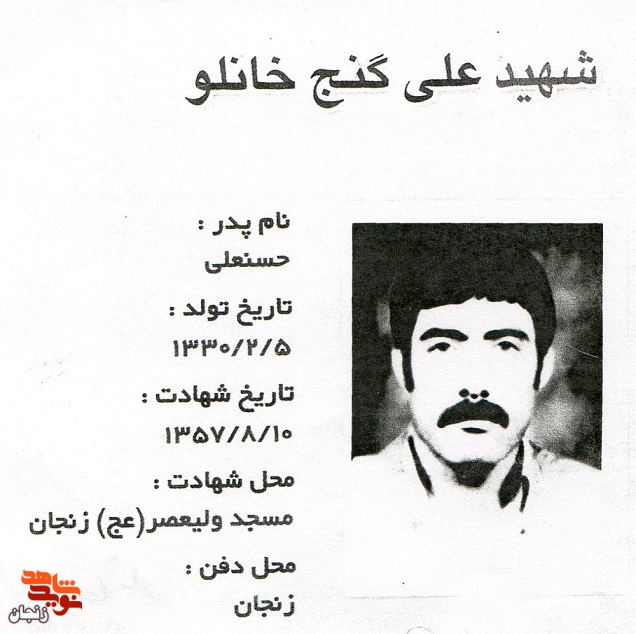 شهید علی گنج خانلو

نام پدر :
حسنعلی
تاریخ تولد :
۱۳۳۰/۲/۵
تاریخ شهادت :
۱۳۵۷/۸/۱۰
محل شهادت :
مسجد ولیعصر(عج) زنجان
محل دفن :
زنجان

نوید شاهد
زنجان